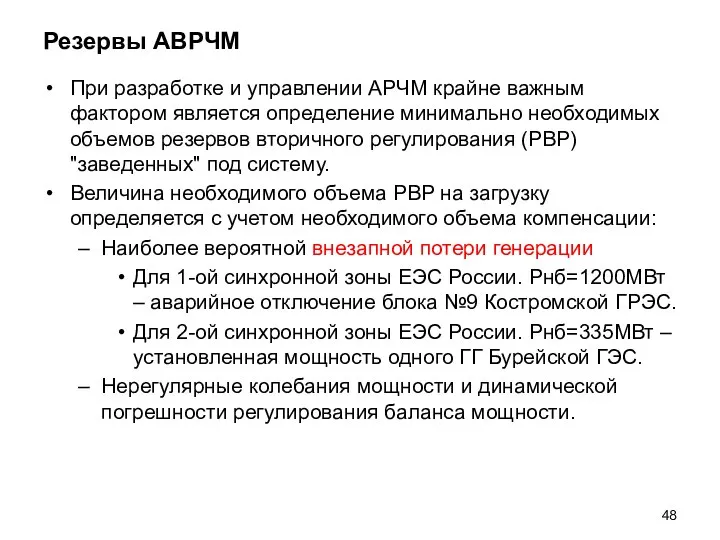 Резервы АВРЧМ

• При разработке и управлении АРЧМ крайне важным фактором является определение минимально необходимых объемов резервов вторичного регулирования (РВР) "заведенных" под систему.

• Величина необходимого объема РВР на загрузку определяется с учетом необходимого объема компенсации:

– Наиболее вероятной внезапной потери генерации

• Для 1-ой синхронной зоны ЕЭС России. Рнб=1200МВт – аварийное отключение блока №9 Костромской ГРЭС.

• Для 2-ой синхронной зоны ЕЭС России. Рнб=335МВт – установленная мощность одного ГГ Бурейской ГЭС.

– Нерегулярные колебания мощности и динамической погрешности регулирования баланса мощности.

48